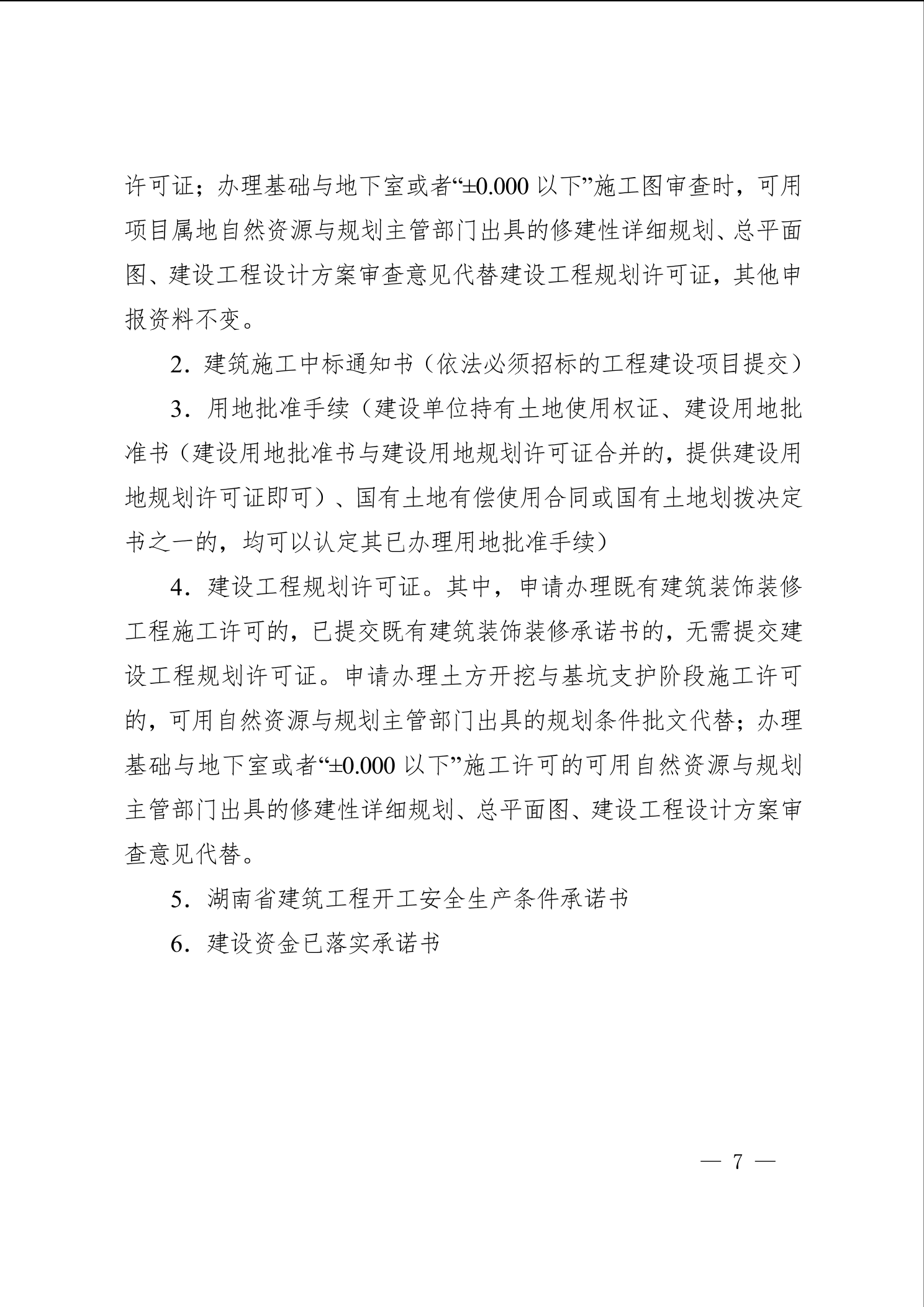 许可证；办理基础与地下室或者“±0.000 以下”施工图审查时，可用项目属地自然资源与规划主管部门出具的修建性详细规划、总平面图、建设工程设计方案审查意见代替建设工程规划许可证，其他申报资料不变。

2．建筑施工中标通知书（依法必须招标的工程建设项目提交）

3．用地批准手续（建设单位持有土地使用权证、建设用地批准书（建设用地批准书与建设用地规划许可证合并的，提供建设用地规划许可证即可）、国有土地有偿使用合同或国有土地划拨决定书之一的，均可以认定其已办理用地批准手续）

4．建设工程规划许可证。其中，申请办理既有建筑装饰装修工程施工许可的，已提交既有建筑装饰装修承诺书的，无需提交建设工程规划许可证。申请办理土方开挖与基坑支护阶段施工许可的，可用自然资源与规划主管部门出具的规划条件批文代替；办理基础与地下室或者“±0.000 以下”施工许可的可用自然资源与规划主管部门出具的修建性详细规划、总平面图、建设工程设计方案审查意见代替。

5．湖南省建筑工程开工安全生产条件承诺书

6．建设资金已落实承诺书

— 7 —